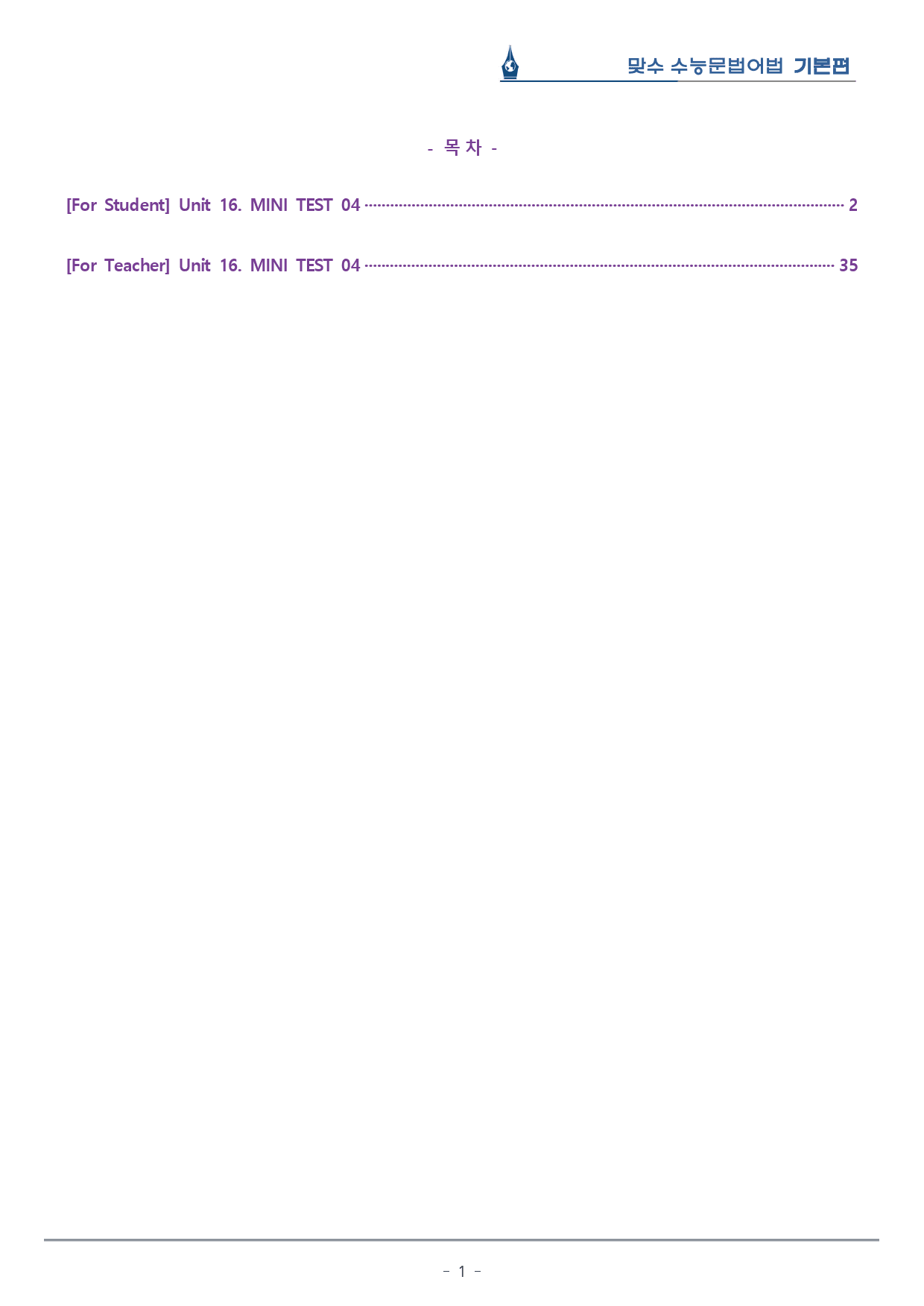 맞수 수능문법어법 기본편

- 목 차 -

[For Student] Unit 16. MINI TEST 04 2

[For Teacher] Unit 16. MINI TEST 04 35

- 1 -